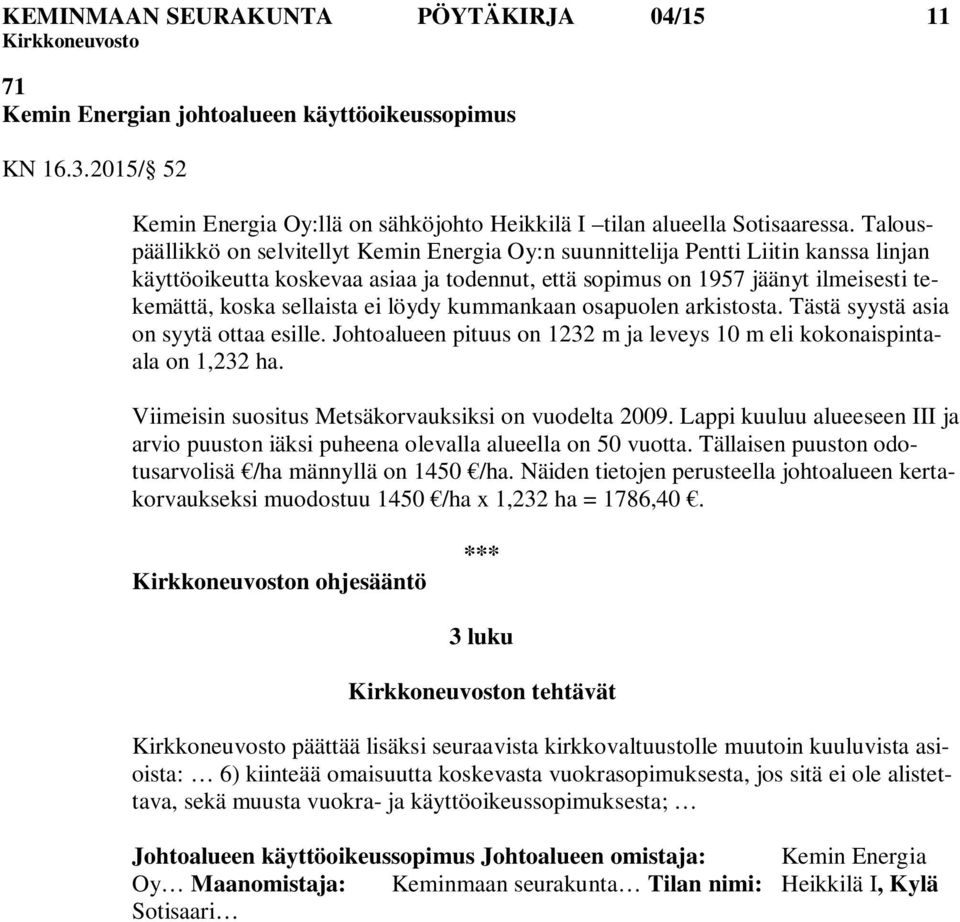 KEMINMAAN SEURAKUNTA PÖYTÄKIRJA 04/15 11
Kirkkoneuvosto

71
Kemin Energian johtoalueen käyttöoikeussopimus

KN 16.3.2015/§ 52

Kemin Energia Oy:llä on sähköjohto Heikkilä I –tilan alueella Sotisaaressa. Talouspäällikkö on selvitellyt Kemin Energia Oy:n suunnittelija Pentti Liitin kanssa linjan käyttöoikeutta koskevaa asiaa ja todennut, että sopimus on 1957 jäänyt ilmeisesti tekemättä, koska sellaista ei löydy kummankaan osapuolen arkistosta. Tästä syystä asia on syytä ottaa esille. Johtoalueen pituus on 1232 m ja leveys 10 m eli kokonaispintaala on 1,232 ha.

Viimeisin suositus Metsäkorvauksiksi on vuodelta 2009. Lappi kuuluu alueeseen III ja arvio puuston iäksi puheena olevalla alueella on 50 vuotta. Tällaisen puuston odotusarvolisä €/ha männyllä on 1450 €/ha. Näiden tietojen perusteella johtoalueen kertakorvaukseksi muodostuu 1450 €/ha x 1,232 ha = 1786,40 €.

***

Kirkkoneuvoston ohjesääntö

3 luku

Kirkkoneuvoston tehtävät

Kirkkoneuvosto päättää lisäksi seuraavista kirkkovaltuustolle muutoin kuuluvista asioista: … 6) kiinteää omaisuutta koskevasta vuokrasopimuksesta, jos sitä ei ole alistettava, sekä muusta vuokra- ja käyttöoikeussopimuksesta; …

Johtoalueen käyttöoikeussopimus Johtoalueen omistaja: Kemin Energia Oy… Maanomistaja: Keminmaan seurakunta… Tilan nimi: Heikkilä I, Kylä Sotisaari…